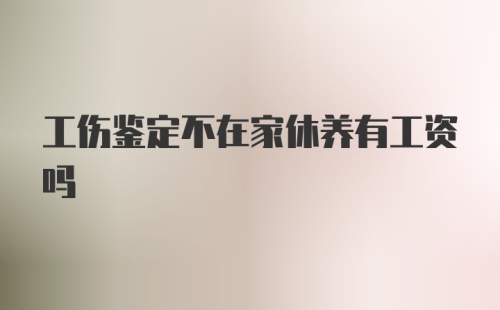 工伤鉴定不在家休养有工资吗